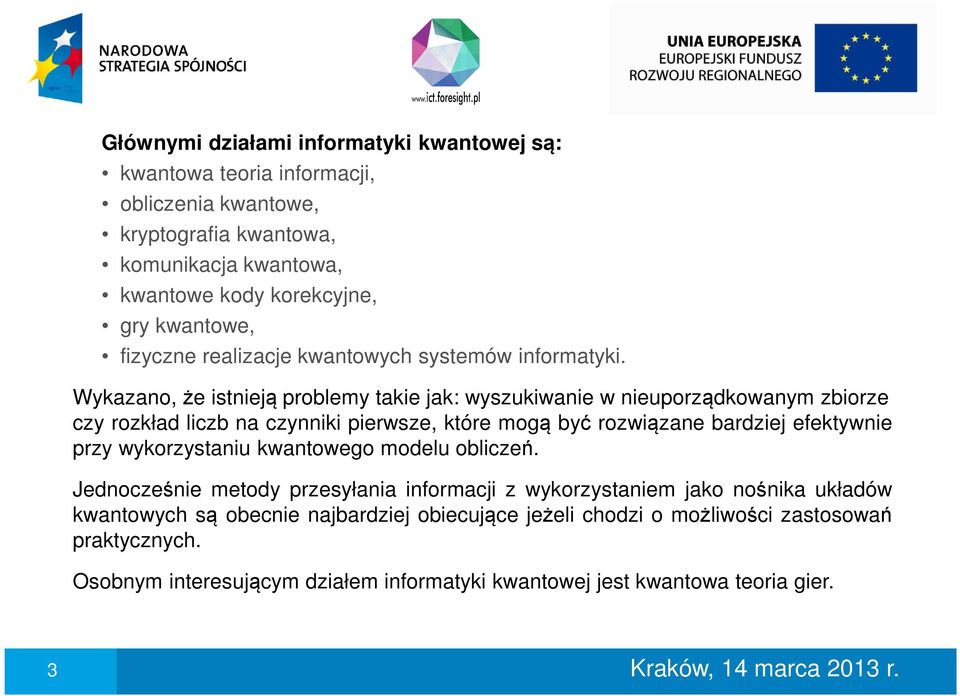 NARODOWA
STRATEGIA SPÓJNOŚCI

www.ict.foresight.pl

UNIA EUROPEJSKA
EUROPEJSKI FUNDUSZ
ROZWOJU REGIONALNEGO

Głównymi działami informatyki kwantowej są:
• kwantowa teoria informacji,
• obliczenia kwantowe,
• kryptografia kwantowa,
• komunikacja kwantowa,
• kwantowe kody korekcyjne,
• gry kwantowe,
• fizyczne realizacje kwantowych systemów informatyki.

Wykazano, że istnieją problemy takie jak: wyszukiwanie w nieuporządkowanym zbiorze czy rozkład liczb na czynniki pierwsze, które mogą być rozwiązane bardziej efektywnie przy wykorzystaniu kwantowego modelu obliczeń.

Jednocześnie metody przesyłania informacji z wykorzystaniem jako nośnika układów kwantowych są obecnie najbardziej obiecujące jeżeli chodzi o możliwości zastosowań praktycznych.

Osobnym interesującym działem informatyki kwantowej jest kwantowa teoria gier.

3

Kraków, 14 marca 2013 r.